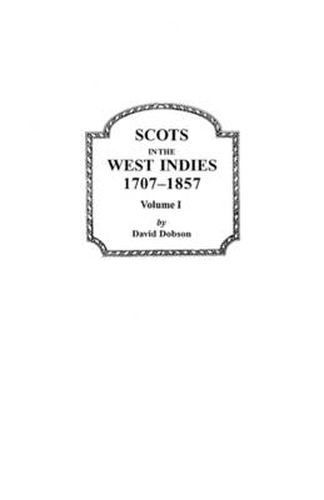 SCOTS
IN THE
WEST INDIES
1707–1857

Volume I

by
David Dobson